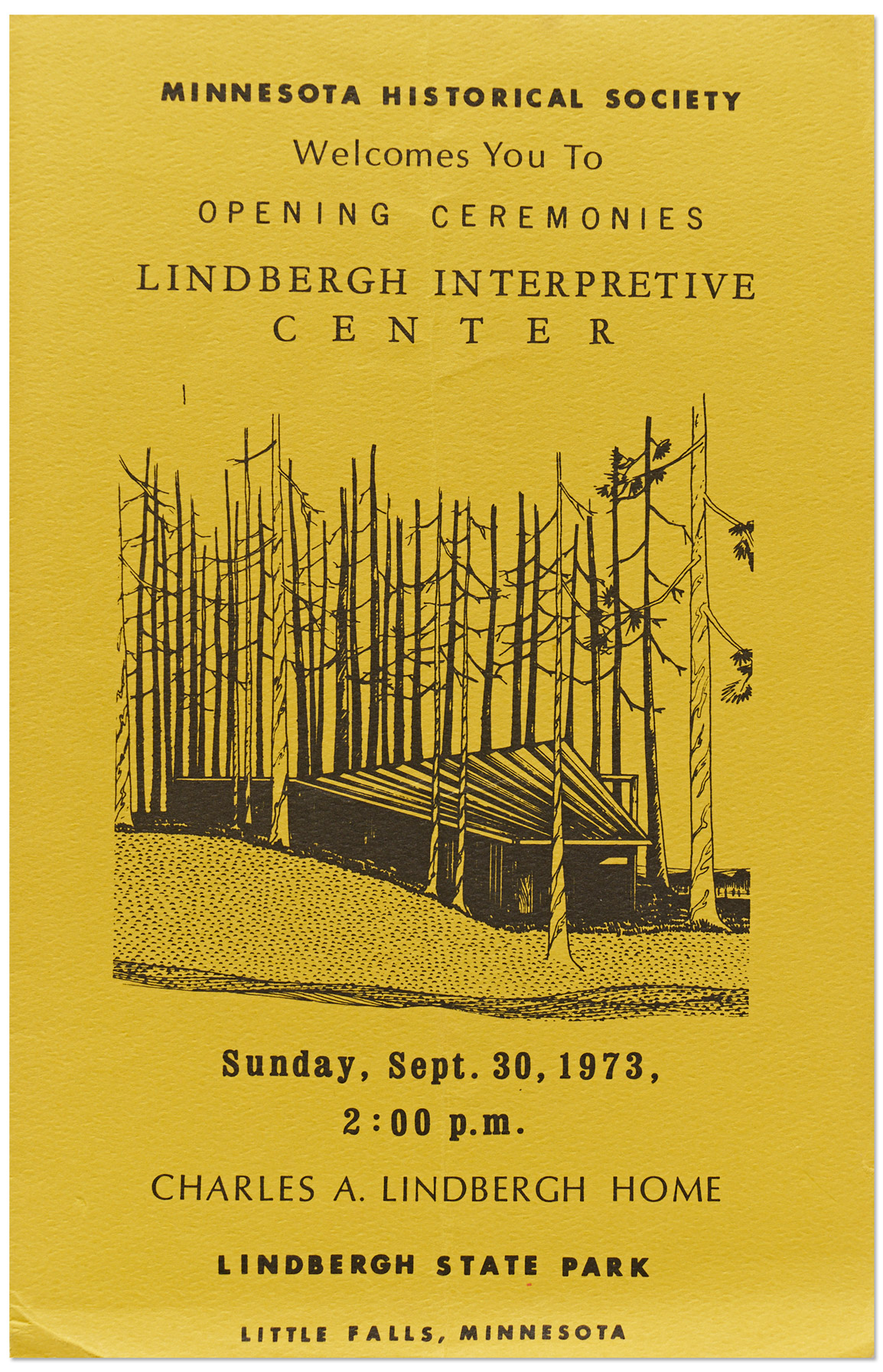 MINNESOTA HISTORICAL SOCIETY

Welcomes You To

OPENING CEREMONIES

LINDBERGH INTERPRETIVE CENTER

Sunday, Sept. 30, 1973, 2:00 p.m.

CHARLES A. LINDBERGH HOME

LINDBERGH STATE PARK

LITTLE FALLS, MINNESOTA